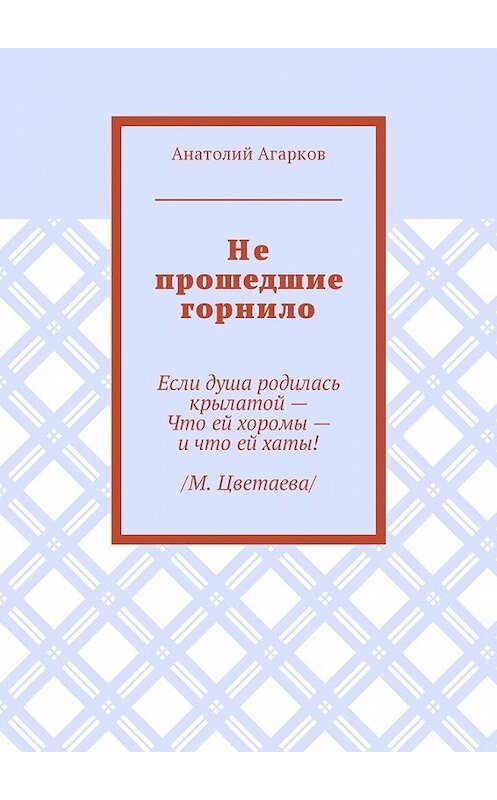 Анатолий Агарков

Не прошедшие горнило

Если душа родилась крылатой —
Что ей хоромы —
и что ей хаты!

/М. Цветаева/